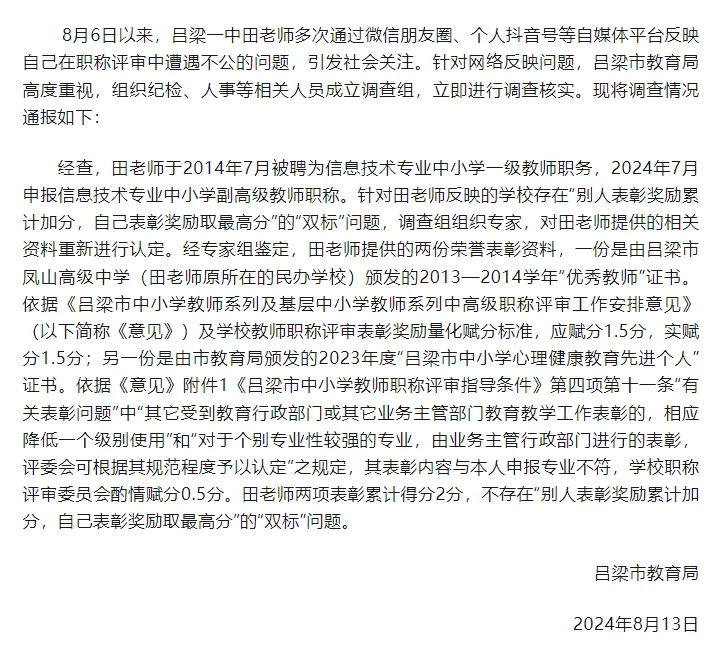 8月6日以来，吕梁一中田老师多次通过微信朋友圈、个人抖音号等自媒体平台反映自己在职称评审中遭遇不公的问题，引发社会关注。针对网络反映问题，吕梁市教育局高度重视，组织纪检、人事等相关人员成立调查组，立即进行调查核实。现将调查情况通报如下：

经查，田老师于2014年7月被聘为信息技术专业中小学一级教师职务，2024年7月申报信息技术专业中小学副高级教师职称。针对田老师反映的学校存在“别人表彰奖励累计加分，自己表彰奖励取最高分”的“双标”问题，调查组组织专家，对田老师提供的相关资料重新进行认定。经专家组鉴定，田老师提供的两份荣誉表彰资料，一份是由吕梁市凤山高级中学（田老师原所在的民办学校）颁发的2013—2014学年“优秀教师”证书。依据《吕梁市中小学教师系列及基层中小学教师系列中高级职称评审工作安排意见》（以下简称《意见》）及学校教师职称评审表彰奖励量化赋分标准，应赋分1.5分，实赋分1.5分；另一份是由市教育局颁发的2023年度“吕梁市中小学心理健康教育先进个人”证书。依据《意见》附件1《吕梁市中小学教师职称评审指导条件》第四项第十一条“有关表彰问题”中“其它受到教育行政部门或其它业务主管部门教育教学工作表彰的，相应降低一个级别使用”和“对于个别专业性较强的专业，由业务主管行政部门进行的表彰，评委会可根据其规范程度予以认定”之规定，其表彰内容与本人申报专业不符，学校职称评审委员会酌情赋分0.5分。田老师两项表彰累计得分2分，不存在“别人表彰奖励累计加分，自己表彰奖励取最高分”的“双标”问题。

吕梁市教育局

2024年8月13日